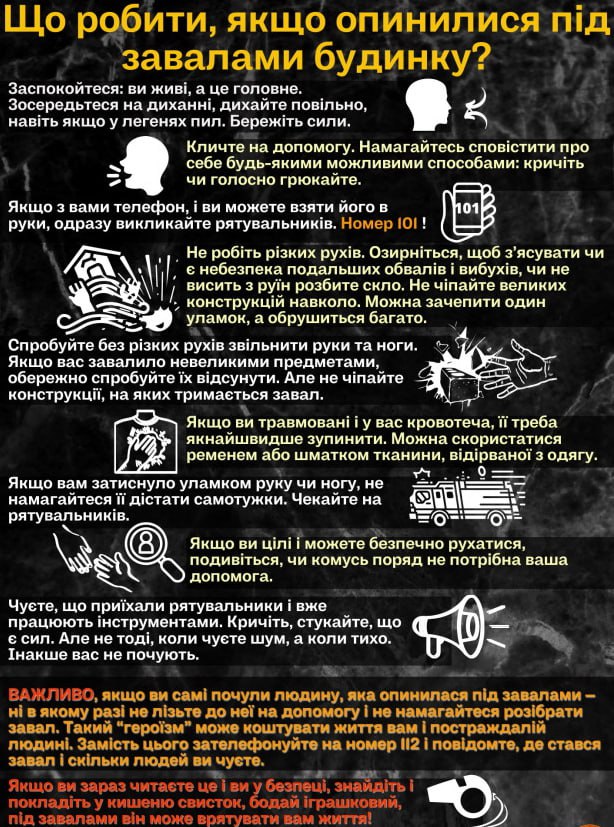 Що робити, якщо опинилися під завалами будинку?

Заспокойтеся: ви живі, а це головне. Зосередьтеся на диханні, дихайте повільно, навіть якщо у легенях пил. Бережіть сили.

Кличте на допомогу. Намагайтесь сповістити про себе будь-якими можливими способами: кричіть чи голосно грюкайте.

Якщо з вами телефон, і ви можете взяти його в руки, одразу викликайте рятувальників. Номер 101 !

101

Не робіть різких рухів. Озирніться, щоб з'ясувати чи є небезпека подальших обвалів і вибухів, чи не висить з руїн розбите скло. Не чіпайте великих конструкцій навколо. Можна зачепити один уламок, а обрушиться багато.

Спробуйте без різких рухів звільнити руки та ноги. Якщо вас завалило невеликими предметами, обережно спробуйте їх відсунути. Але не чіпайте конструкції, на яких тримається завал.

Якщо ви травмовані і у вас кровотеча, її треба якнайшвидше зупинити. Можна скористатися ременем або шматком тканини, відірваної з одягу.

Якщо вам затиснуло уламком руку чи ногу, не намагайтеся її дістати самотужки. Чекайте на рятувальників.

Якщо ви цілі і можете безпечно рухатися, подивіться, чи комусь поряд не потрібна ваша допомога.

Чуєте, що приїхали рятувальники і вже працюють інструментами. Кричіть, стукайте, що є сил. Але не тоді, коли чуєте шум, а коли тихо. Інакше вас не почують.

ВАЖЛИВО, якщо ви самі почули людину, яка опинилася під завалами – ні в якому разі не лізьте до неї на допомогу і не намагайтеся розібрати завал. Такий "героїзм" може коштувати життя вам і постраждалій людині. Замість цього зателефонуйте на номер 112 і повідомте, де стався завал і скільки людей ви чуєте.

Якщо ви зараз читаєте це і ви у безпеці, знайдіть і покладіть у кишеню свисток, бодай іграшковий, під завалами він може врятувати вам життя!